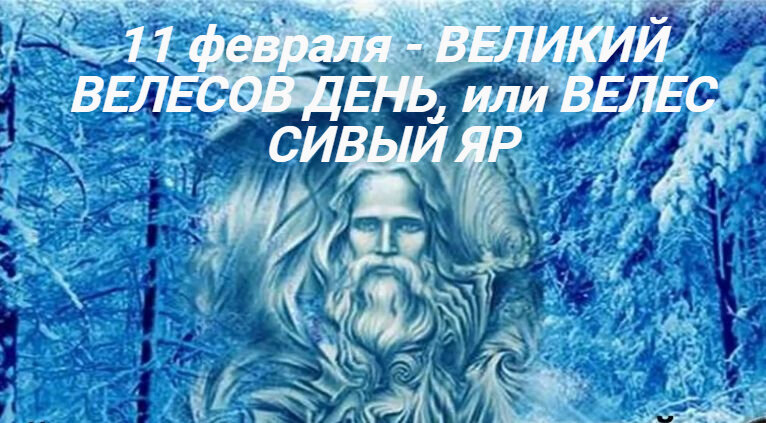 11 февраля - ВЕЛИКИЙ ВЕЛЕСОВ ДЕНЬ, или ВЕЛЕС СИВЫЙ ЯР